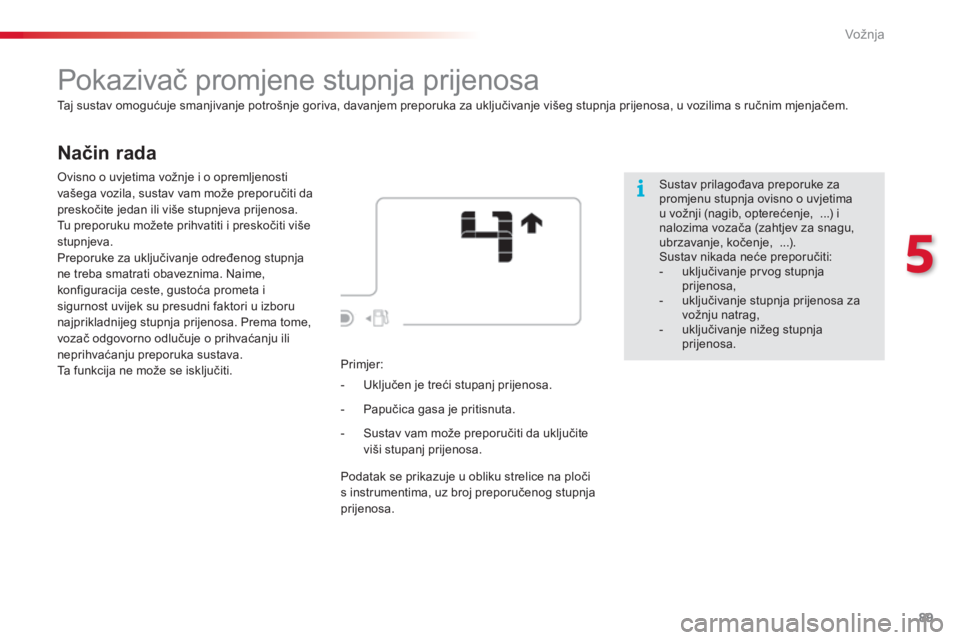 Vožnja

Pokazivač promjene stupnja prijenosa

Taj sustav omogućuje smanjivanje potrošnje goriva, davanjem preporuka za uključivanje višeg stupnja prijenosa, u vozilima s ručnim mjenjačem.

Način rada

Ovisno o uvjetima vožnje i o opremljenosti vašega vozila, sustav vam može preporučiti da preskočite jedan ili više stupnjeva prijenosa. Tu preporuku možete prihvatiti i preskočiti više stupnjeva.
Preporuke za uključivanje određenog stupnja ne treba smatrati obaveznima. Naime, konfiguracija ceste, gustoća prometa i sigurnost uvijek su presudni faktori u izboru najprikladnijeg stupnja prijenosa. Prema tome, vozač odgovorno odlučuje o prihvaćanju ili neprihvaćanju preporuka sustava.
Ta funkcija ne može se isključiti.

4

Primjer:

- Uključen je treći stupanj prijenosa.

- Papučica gasa je pritisnuta.

- Sustav vam može preporučiti da uključite viši stupanj prijenosa.

Podatak se prikazuje u obliku strelice na ploči s instrumentima, uz broj preporučenog stupnja prijenosa.

Sustav prilagođava preporuke za promjenu stupnja ovisno o uvjetima u vožnji (nagib, opterećenje, ...) i nalozima vozača (zahtjev za snagu, ubrzavanje, kočenje, ...).
Sustav nikada neće preporučiti:
- uključivanje prvog stupnja prijenosa,
- uključivanje stupnja prijenosa za vožnju natrag,
- uključivanje nižeg stupnja prijenosa.

5

99

carmanualsonline.info